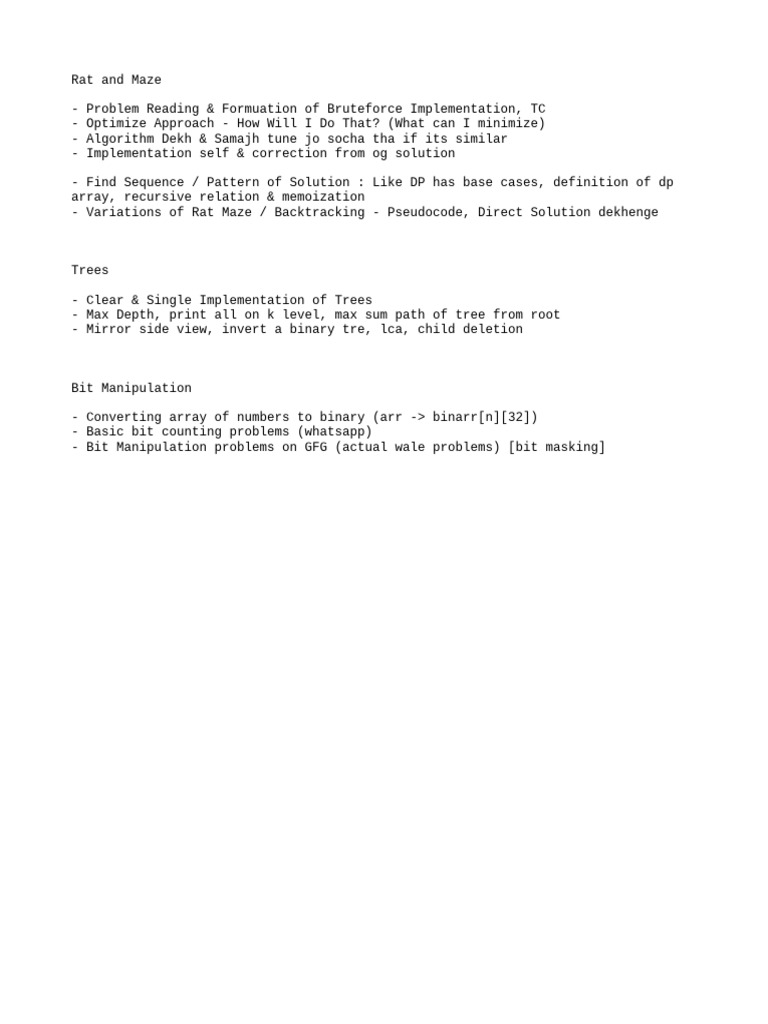 Rat and Maze

- Problem Reading & Formuation of Bruteforce Implementation, TC
- Optimize Approach - How Will I Do That? (What can I minimize)
- Algorithm Dekh & Samajh tune jo socha tha if its similar
- Implementation self & correction from og solution

- Find Sequence / Pattern of Solution : Like DP has base cases, definition of dp array, recursive relation & memoization
- Variations of Rat Maze / Backtracking - Pseudocode, Direct Solution dekhenge

Trees

- Clear & Single Implementation of Trees
- Max Depth, print all on k level, max sum path of tree from root
- Mirror side view, invert a binary tre, lca, child deletion

Bit Manipulation

- Converting array of numbers to binary (arr -> binarr[n][32])
- Basic bit counting problems (whatsapp)
- Bit Manipulation problems on GFG (actual wale problems) [bit masking]